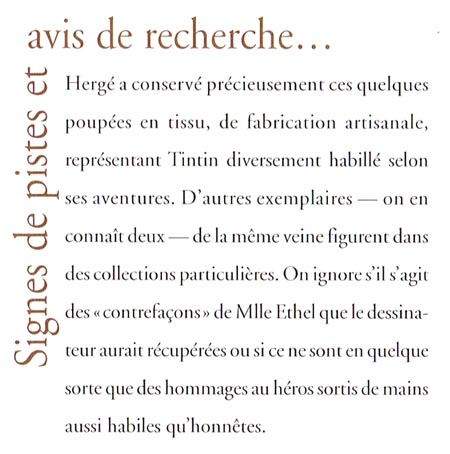 Signes de pistes et avis de recherche…

Hergé a conservé précieusement ces quelques poupées en tissu, de fabrication artisanale, représentant Tintin diversement habillé selon ses aventures. D'autres exemplaires — on en connaît deux — de la même veine figurent dans des collections particulières. On ignore s'il s'agit des « contrefaçons » de Mlle Ethel que le dessinateur aurait récupérées ou si ce ne sont en quelque sorte que des hommages au héros sortis de mains aussi habiles qu'honnêtes.